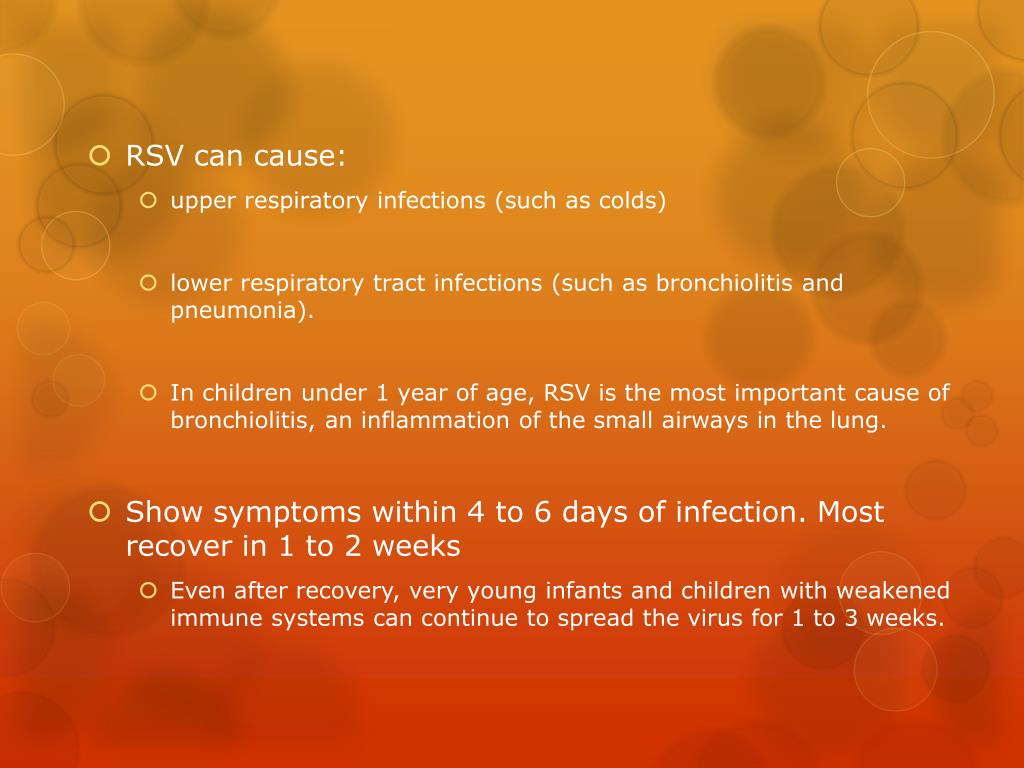 RSV can cause:

upper respiratory infections (such as colds)

lower respiratory tract infections (such as bronchiolitis and pneumonia).

In children under 1 year of age, RSV is the most important cause of bronchiolitis, an inflammation of the small airways in the lung.

Show symptoms within 4 to 6 days of infection. Most recover in 1 to 2 weeks

Even after recovery, very young infants and children with weakened immune systems can continue to spread the virus for 1 to 3 weeks.